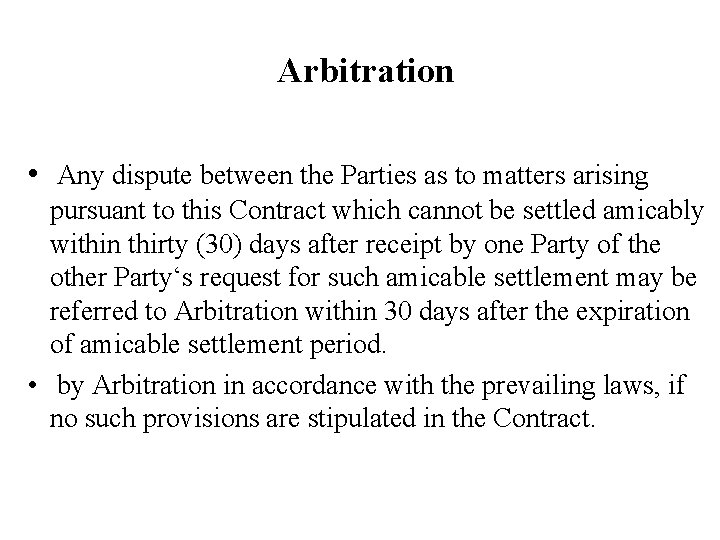 Arbitration

• Any dispute between the Parties as to matters arising pursuant to this Contract which cannot be settled amicably within thirty (30) days after receipt by one Party of the other Party's request for such amicable settlement may be referred to Arbitration within 30 days after the expiration of amicable settlement period.
• by Arbitration in accordance with the prevailing laws, if no such provisions are stipulated in the Contract.